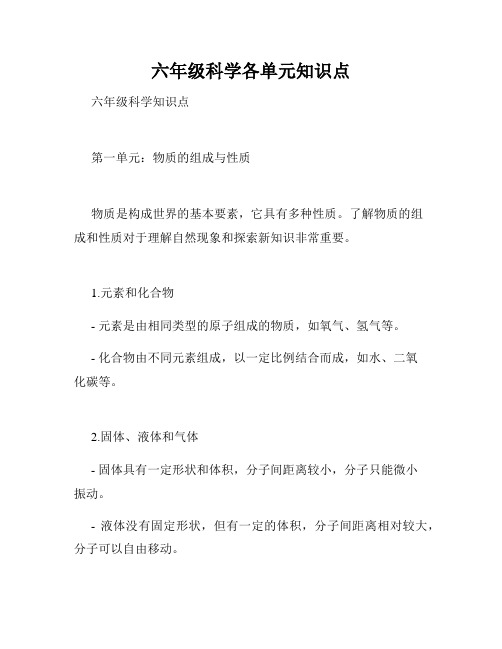 六年级科学各单元知识点

六年级科学知识点

第一单元：物质的组成与性质

物质是构成世界的基本要素，它具有多种性质。了解物质的组成和性质对于理解自然现象和探索新知识非常重要。

1.元素和化合物

- 元素是由相同类型的原子组成的物质，如氧气、氢气等。

- 化合物由不同元素组成，以一定比例结合而成，如水、二氧化碳等。

2.固体、液体和气体

- 固体具有一定形状和体积，分子间距离较小，分子只能微小振动。

- 液体没有固定形状，但有一定的体积，分子间距离相对较大，分子可以自由移动。